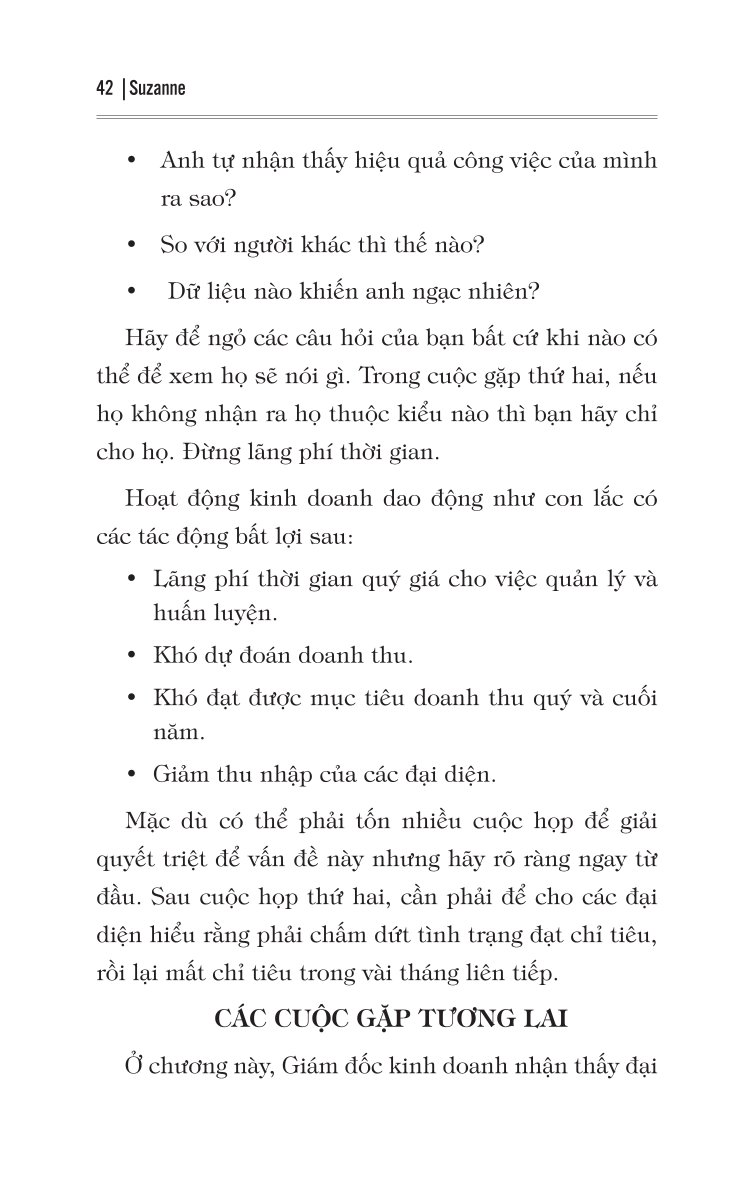 42 | Suzanne

• Anh tự nhận thấy hiệu quả công việc của mình ra sao?

• So với người khác thì thế nào?

• Dữ liệu nào khiến anh ngạc nhiên?

Hãy để ngỏ các câu hỏi của bạn bất cứ khi nào có thể để xem họ sẽ nói gì. Trong cuộc gặp thứ hai, nếu họ không nhận ra họ thuộc kiểu nào thì bạn hãy chỉ cho họ. Đừng lãng phí thời gian.

Hoạt động kinh doanh dao động như con lắc có các tác động bất lợi sau:

• Lãng phí thời gian quý giá cho việc quản lý và huấn luyện.

• Khó dự đoán doanh thu.

• Khó đạt được mục tiêu doanh thu quý và cuối năm.

• Giảm thu nhập của các đại diện.

Mặc dù có thể phải tốn nhiều cuộc họp để giải quyết triệt để vấn đề này nhưng hãy rõ ràng ngay từ đầu. Sau cuộc họp thứ hai, cần phải để cho các đại diện hiểu rằng phải chấm dứt tình trạng đạt chỉ tiêu, rồi lại mất chỉ tiêu trong vài tháng liên tiếp.

CÁC CUỘC GẶP TƯƠNG LAI

Ở chương này, Giám đốc kinh doanh nhận thấy đại